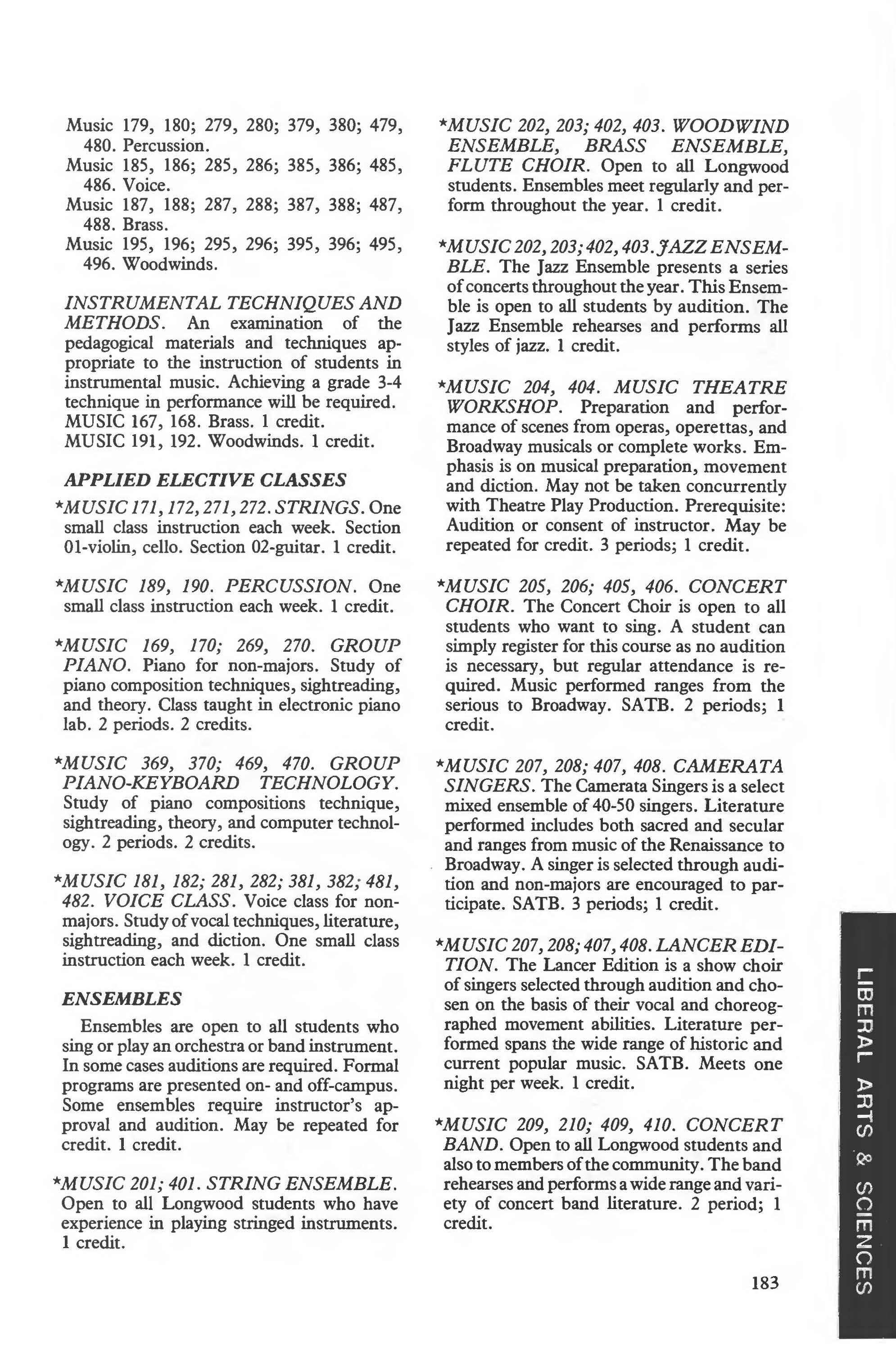 Music 179, 180; 279, 280; 379, 380; 479, 480. Percussion.
Music 185, 186; 285, 286; 385, 386; 485, 486. Voice.
Music 187, 188; 287, 288; 387, 388; 487, 488. Brass.
Music 195, 196; 295, 296; 395, 396; 495, 496. Woodwinds.

INSTRUMENTAL TECHNIQUES AND METHODS. An examination of the pedagogical materials and techniques appropriate to the instruction of students in instrumental music. Achieving a grade 3-4 technique in performance will be required.
MUSIC 167, 168. Brass. 1 credit.
MUSIC 191, 192. Woodwinds. 1 credit.

APPLIED ELECTIVE CLASSES

*MUSIC 171, 172, 271, 272. STRINGS. One small class instruction each week. Section 01-violin, cello. Section 02-guitar. 1 credit.

*MUSIC 189, 190. PERCUSSION. One small class instruction each week. 1 credit.

*MUSIC 169, 170; 269, 270. GROUP PIANO. Piano for non-majors. Study of piano composition techniques, sightreading, and theory. Class taught in electronic piano lab. 2 periods. 2 credits.

*MUSIC 369, 370; 469, 470. GROUP PIANO-KEYBOARD TECHNOLOGY. Study of piano compositions technique, sightreading, theory, and computer technology. 2 periods. 2 credits.

*MUSIC 181, 182; 281, 282; 381, 382; 481, 482. VOICE CLASS. Voice class for non-majors. Study of vocal techniques, literature, sightreading, and diction. One small class instruction each week. 1 credit.

ENSEMBLES

Ensembles are open to all students who sing or play an orchestra or band instrument. In some cases auditions are required. Formal programs are presented on- and off-campus. Some ensembles require instructor's approval and audition. May be repeated for credit. 1 credit.

*MUSIC 201; 401. STRING ENSEMBLE. Open to all Longwood students who have experience in playing stringed instruments. 1 credit.

*MUSIC 202, 203; 402, 403. WOODWIND ENSEMBLE, BRASS ENSEMBLE, FLUTE CHOIR. Open to all Longwood students. Ensembles meet regularly and perform throughout the year. 1 credit.

*MUSIC 202, 203; 402, 403. JAZZ ENSEMBLE. The Jazz Ensemble presents a series of concerts throughout the year. This Ensemble is open to all students by audition. The Jazz Ensemble rehearses and performs all styles of jazz. 1 credit.

*MUSIC 204, 404. MUSIC THEATRE WORKSHOP. Preparation and performance of scenes from operas, operettas, and Broadway musicals or complete works. Emphasis is on musical preparation, movement and diction. May not be taken concurrently with Theatre Play Production. Prerequisite: Audition or consent of instructor. May be repeated for credit. 3 periods; 1 credit.

*MUSIC 205, 206; 405, 406. CONCERT CHOIR. The Concert Choir is open to all students who want to sing. A student can simply register for this course as no audition is necessary, but regular attendance is required. Music performed ranges from the serious to Broadway. SATB. 2 periods; 1 credit.

*MUSIC 207, 208; 407, 408. CAMERATA SINGERS. The Camerata Singers is a select mixed ensemble of 40-50 singers. Literature performed includes both sacred and secular and ranges from music of the Renaissance to Broadway. A singer is selected through audition and non-majors are encouraged to participate. SATB. 3 periods; 1 credit.

*MUSIC 207, 208; 407, 408. LANCER EDITION. The Lancer Edition is a show choir of singers selected through audition and chosen on the basis of their vocal and choreographed movement abilities. Literature performed spans the wide range of historic and current popular music. SATB. Meets one night per week. 1 credit.

*MUSIC 209, 210; 409, 410. CONCERT BAND. Open to all Longwood students and also to members of the community. The band rehearses and performs a wide range and variety of concert band literature. 2 period; 1 credit.

183

LIBERAL ARTS & SCIENCES